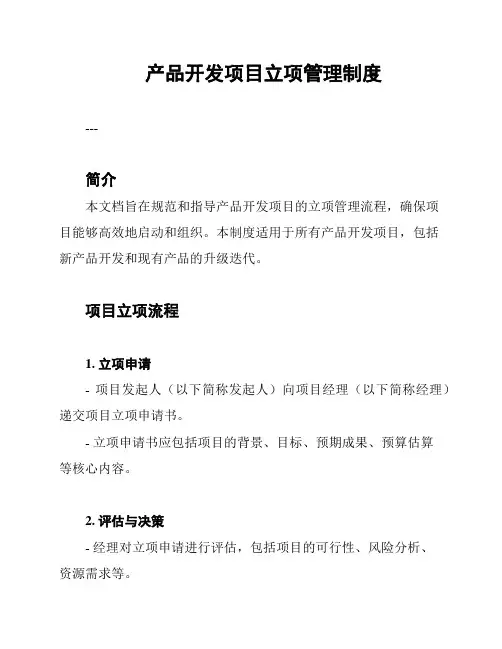 产品开发项目立项管理制度

---

简介

本文档旨在规范和指导产品开发项目的立项管理流程，确保项目能够高效地启动和组织。本制度适用于所有产品开发项目，包括新产品开发和现有产品的升级迭代。

项目立项流程

1. 立项申请

- 项目发起人（以下简称发起人）向项目经理（以下简称经理）递交项目立项申请书。

- 立项申请书应包括项目的背景、目标、预期成果、预算估算等核心内容。

2. 评估与决策

- 经理对立项申请进行评估，包括项目的可行性、风险分析、资源需求等。